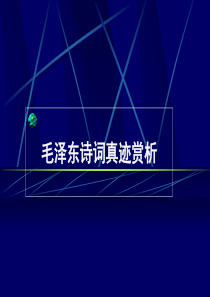 毛泽东诗词真迹赏析